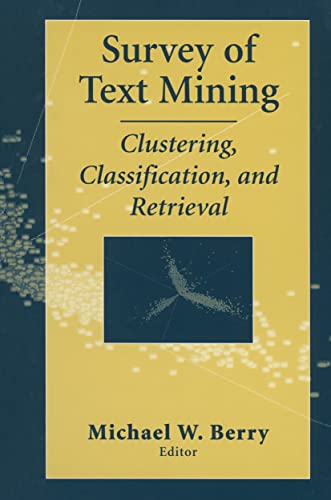 Survey of Text Mining

Clustering, Classification, and Retrieval

Michael W. Berry
Editor